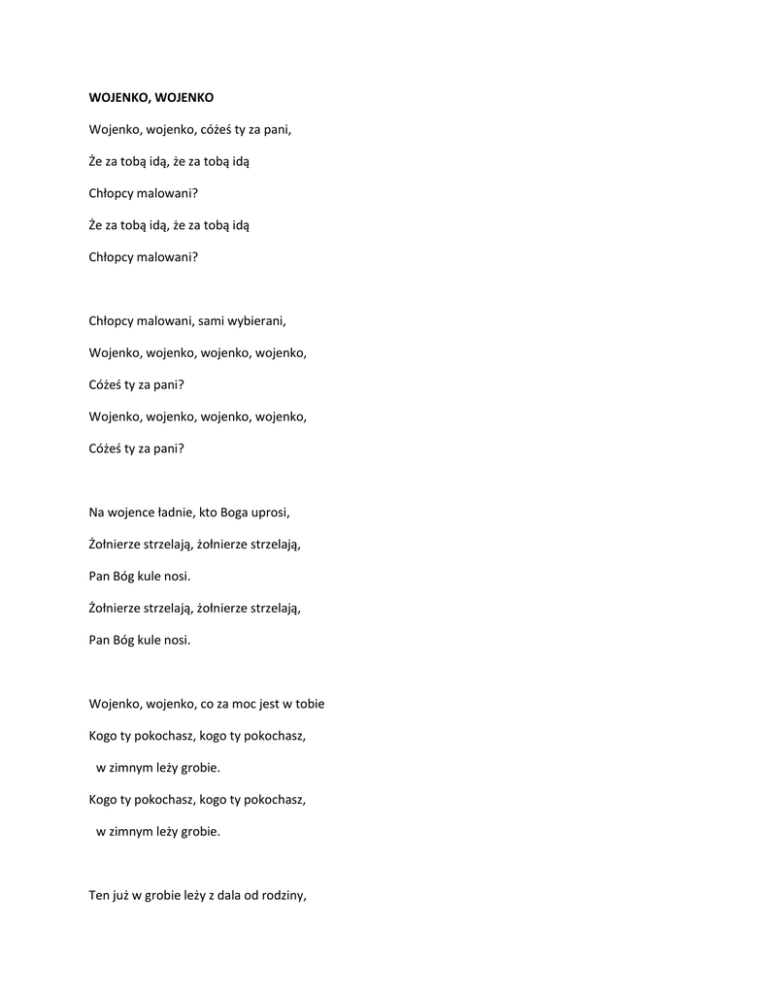 WOJENKO, WOJENKO

Wojenko, wojenko, cóżeś ty za pani,

Że za tobą idą, że za tobą idą

Chłopcy malowani?

Że za tobą idą, że za tobą idą

Chłopcy malowani?

Chłopcy malowani, sami wybierani,

Wojenko, wojenko, wojenko, wojenko,

Cóżeś ty za pani?

Wojenko, wojenko, wojenko, wojenko,

Cóżeś ty za pani?

Na wojence ładnie, kto Boga uprosi,

Żołnierze strzelają, żołnierze strzelają,

Pan Bóg kule nosi.

Żołnierze strzelają, żołnierze strzelają,

Pan Bóg kule nosi.

Wojenko, wojenko, co za moc jest w tobie

Kogo ty pokochasz, kogo ty pokochasz,

w zimnym leży grobie.

Kogo ty pokochasz, kogo ty pokochasz,

w zimnym leży grobie.

Ten już w grobie leży z dala od rodziny,